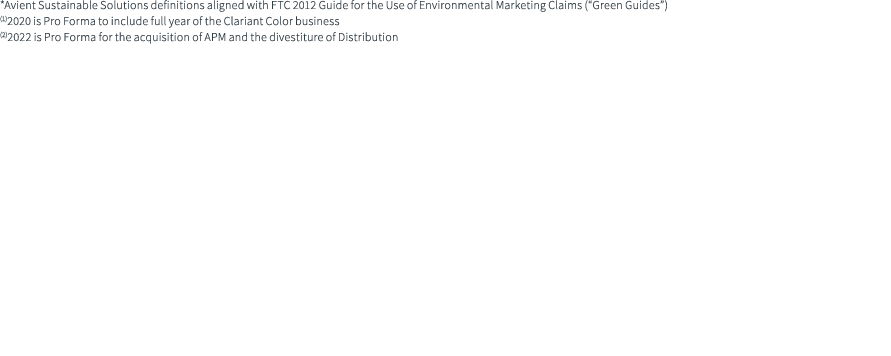 *Avient Sustainable Solutions definitions aligned with FTC 2012 Guide for the Use of Environmental Marketing Claims ("Green Guides")
$^{(1)}$2020 is Pro Forma to include full year of the Clariant Color business
$^{(2)}$2022 is Pro Forma for the acquisition of APM and the divestiture of Distribution